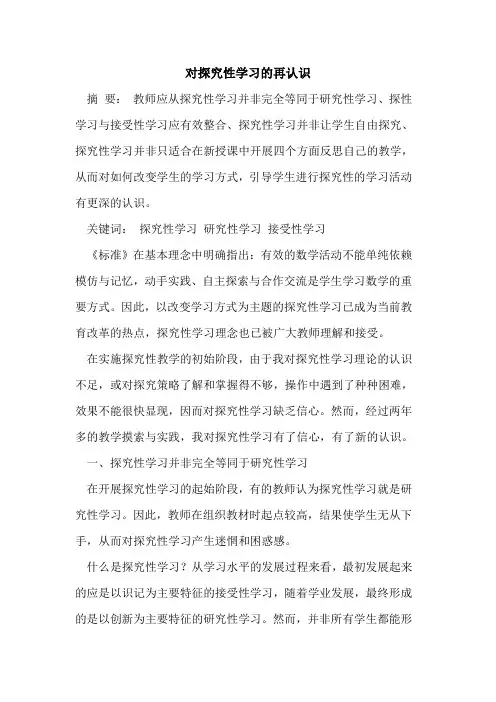 对探究性学习的再认识

摘 要： 教师应从探究性学习并非完全等同于研究性学习、探性学习与接受性学习应有效整合、探究性学习并非让学生自由探究、探究性学习并非只适合在新授课中开展四个方面反思自己的教学，从而对如何改变学生的学习方式，引导学生进行探究性的学习活动有更深的认识。

关键词： 探究性学习 研究性学习 接受性学习

《标准》在基本理念中明确指出：有效的数学活动不能单纯依赖模仿与记忆，动手实践、自主探索与合作交流是学生学习数学的重要方式。因此，以改变学习方式为主题的探究性学习已成为当前教育改革的热点，探究性学习理念也已被广大教师理解和接受。

在实施探究性教学的初始阶段，由于我对探究性学习理论的认识不足，或对探究策略了解和掌握得不够，操作中遇到了种种困难，效果不能很快显现，因而对探究性学习缺乏信心。然而，经过两年多的教学摸索与实践，我对探究性学习有了信心，有了新的认识。

一、探究性学习并非完全等同于研究性学习

在开展探究性学习的起始阶段，有的教师认为探究性学习就是研究性学习。因此，教师在组织教材时起点较高，结果使学生无从下手，从而对探究性学习产生迷惘和困惑感。

什么是探究性学习？从学习水平的发展过程来看，最初发展起来的应是以识记为主要特征的接受性学习，随着学业发展，最终形成的是以创新为主要特征的研究性学习。然而，并非所有学生都能形